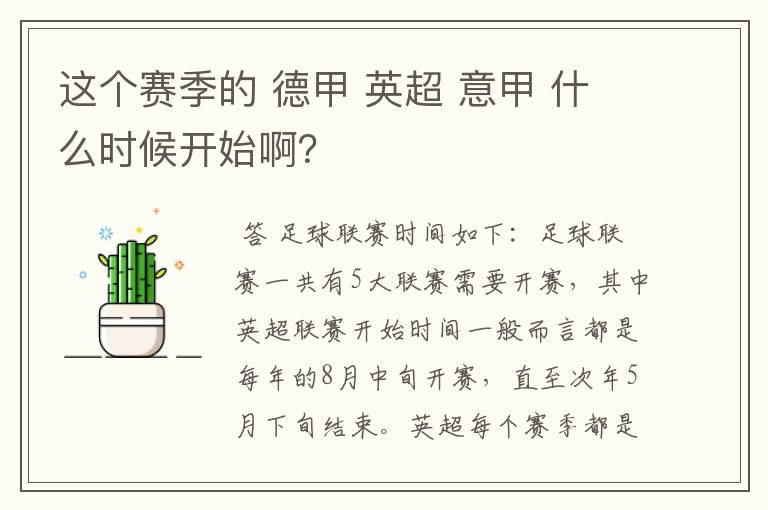 这个赛季的 德甲 英超 意甲 什么时候开始啊?

答 足球联赛时间如下: 足球联赛一共有5大联赛需要开赛，其中英超联赛开始时间一般而言都是每年的8月中旬开赛，直至次年5月下旬结束。英超每个赛季都是